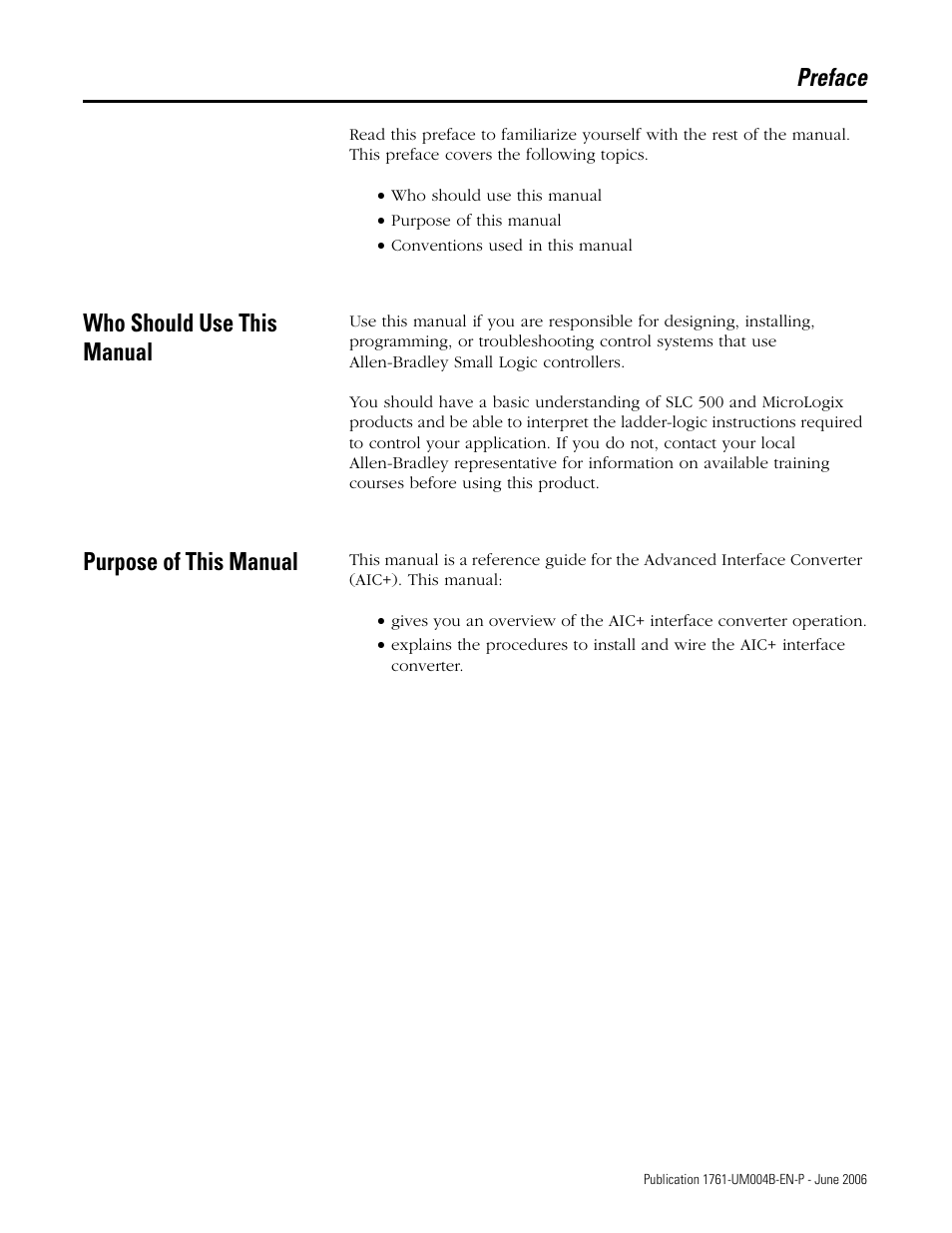 Preface

Read this preface to familiarize yourself with the rest of the manual. This preface covers the following topics.

• Who should use this manual
• Purpose of this manual
• Conventions used in this manual

Who Should Use This Manual

Use this manual if you are responsible for designing, installing, programming, or troubleshooting control systems that use Allen-Bradley Small Logic controllers.

You should have a basic understanding of SLC 500 and MicroLogix products and be able to interpret the ladder-logic instructions required to control your application. If you do not, contact your local Allen-Bradley representative for information on available training courses before using this product.

Purpose of This Manual

This manual is a reference guide for the Advanced Interface Converter (AIC+). This manual:

• gives you an overview of the AIC+ interface converter operation.
• explains the procedures to install and wire the AIC+ interface converter.

Publication 1761-UM004B-EN-P - June 2006